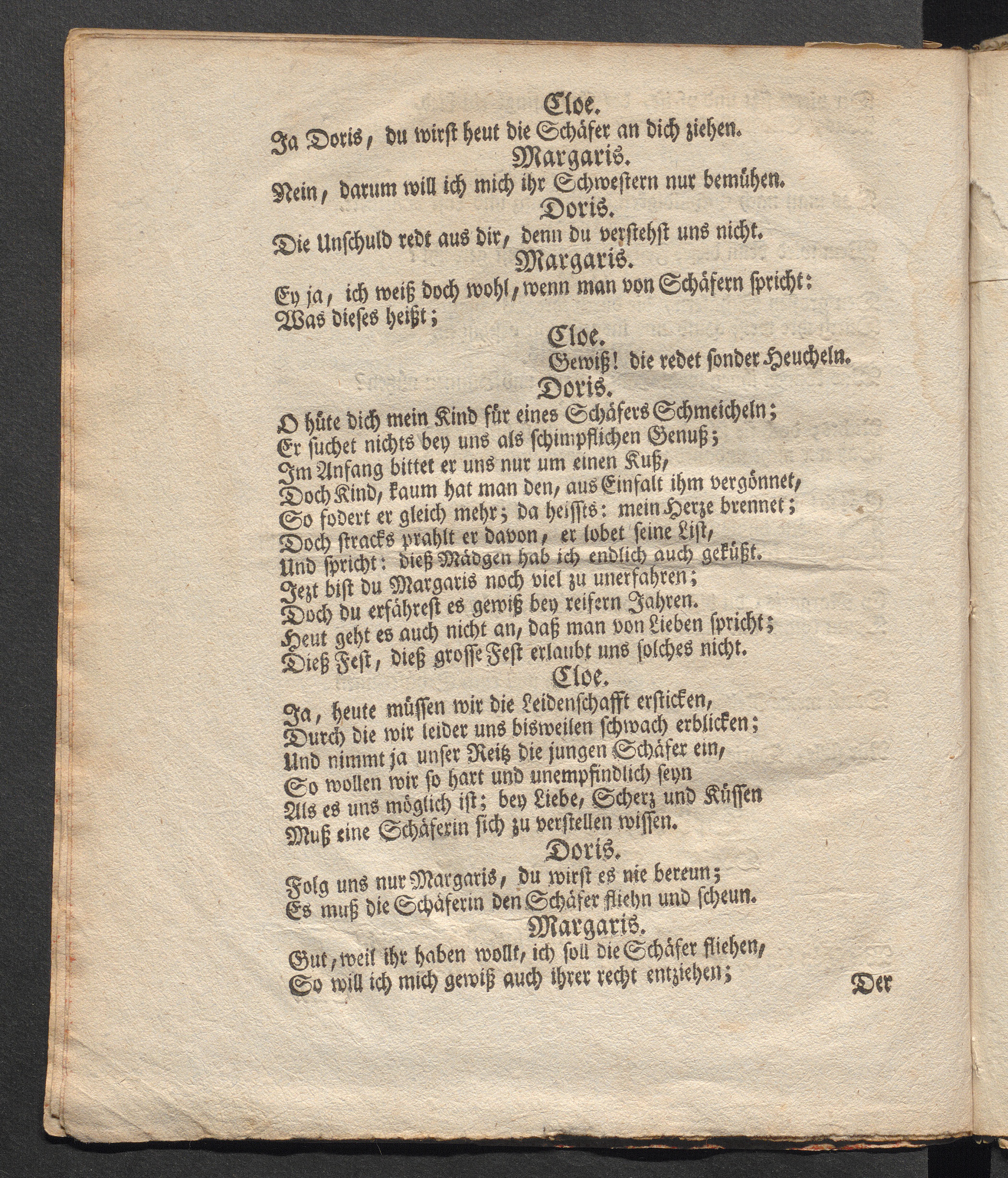 Cloe.
Ja Doris, du wirst heut die Schäfer an dich ziehen.
Margaris.
Nein, darum will ich mich ihr Schwestern nur bemühen.
Doris.
Die Unschuld redt aus dir, denn du verstehst uns nicht.
Margaris.
Ey ja, ich weiß doch wohl, wenn man von Schäfern spricht:
Was dieses heißt;
Cloe.
Gewiß! die redet sonder Heucheln.
Doris.
O hüte dich mein Kind für eines Schäfers Schmeicheln;
Er suchet nichts bey uns als schimpflichen Genuß;
Im Anfang bittet er uns nur um einen Kuß,
Doch Kind, kaum hat man den, aus Einfalt ihm vergönnet,
So fodert er gleich mehr; da heissts: mein Herze brennet;
Doch stracks prahlt er davon, er lobet seine List,
Und spricht: dieß Mädgen hab ich endlich auch geküßt.
Jezt bist du Margaris noch viel zu unerfahren;
Doch du erfährest es gewiß bey reifern Jahren.
Heut geht es auch nicht an, daß man von Lieben spricht;
Dieß Fest, dieß grosse Fest erlaubt uns solches nicht.
Cloe.
Ja, heute müssen wir die Leidenschafft ersticken,
Durch die wir leider uns bisweilen schwach erblicken;
Und nimmt ja unser Reitz die jungen Schäfer ein,
So wollen wir so hart und unempfindlich seyn
Als es uns möglich ist; bey Liebe, Scherz und Küssen
Muß eine Schäferin sich zu verstellen wissen.
Doris.
Folg uns nur Margaris, du wirst es nie bereun;
Es muß die Schäferin den Schäfer fliehn und scheun.
Margaris.
Gut, weil ihr haben wollt, ich soll die Schäfer fliehen,
So will ich mich gewiß auch ihrer recht entziehen;
Der